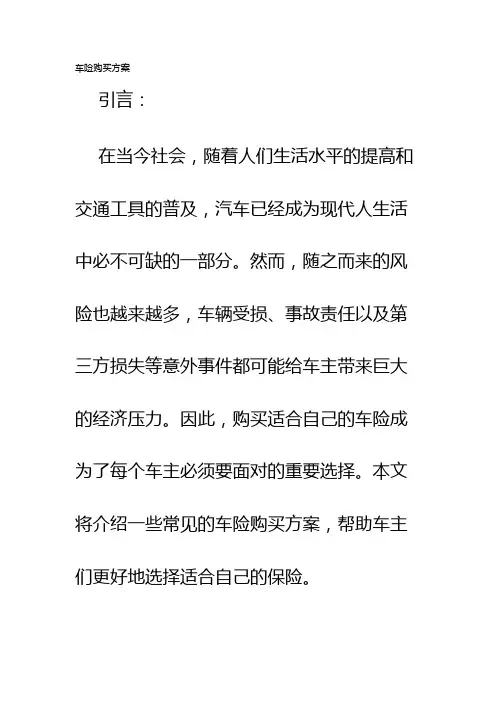 车险购买方案

引言：

在当今社会，随着人们生活水平的提高和交通工具的普及，汽车已经成为现代人生活中必不可缺的一部分。然而，随之而来的风险也越来越多，车辆受损、事故责任以及第三方损失等意外事件都可能给车主带来巨大的经济压力。因此，购买适合自己的车险成为了每个车主必须要面对的重要选择。本文将介绍一些常见的车险购买方案，帮助车主们更好地选择适合自己的保险。